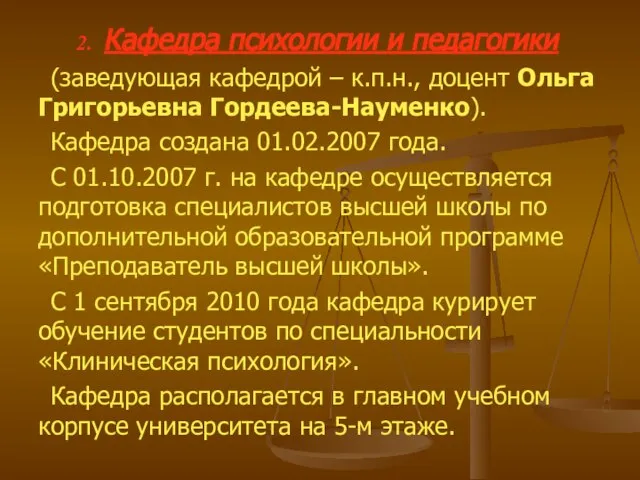 2. Кафедра психологии и педагогики

(заведующая кафедрой – к.п.н., доцент Ольга Григорьевна Гордеева-Науменко).

Кафедра создана 01.02.2007 года.

С 01.10.2007 г. на кафедре осуществляется подготовка специалистов высшей школы по дополнительной образовательной программе «Преподаватель высшей школы».

С 1 сентября 2010 года кафедра курирует обучение студентов по специальности «Клиническая психология».

Кафедра располагается в главном учебном корпусе университета на 5-м этаже.